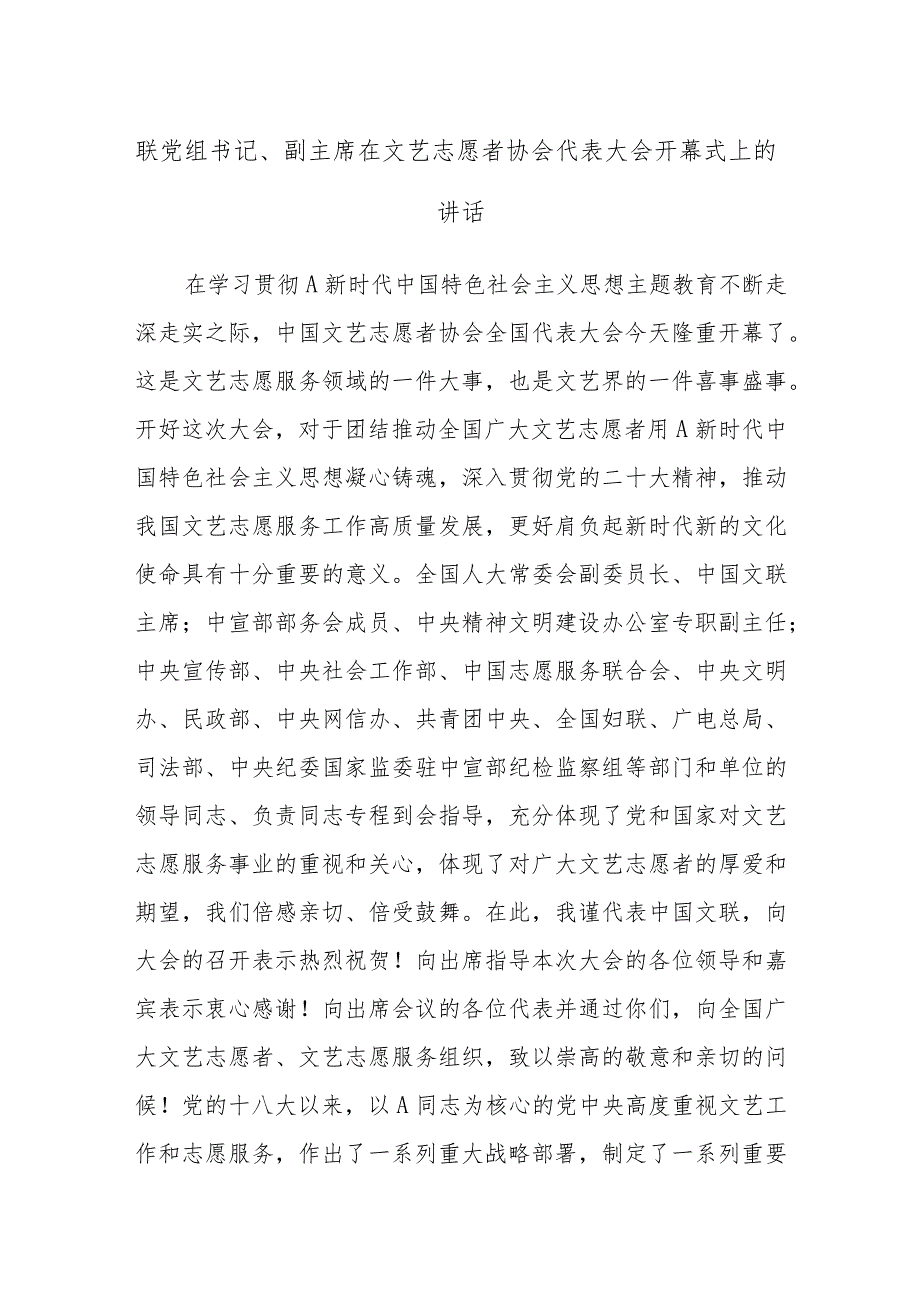 联党组书记、副主席在文艺志愿者协会代表大会开幕式上的讲话

在学习贯彻A新时代中国特色社会主义思想主题教育不断走深走实之际，中国文艺志愿者协会全国代表大会今天隆重开幕了。这是文艺志愿服务领域的一件大事，也是文艺界的一件喜事盛事。开好这次大会，对于团结推动全国广大文艺志愿者用A新时代中国特色社会主义思想凝心铸魂，深入贯彻党的二十大精神，推动我国文艺志愿服务工作高质量发展，更好肩负起新时代新的文化使命具有十分重要的意义。全国人大常委会副委员长、中国文联主席；中宣部部务会成员、中央精神文明建设办公室专职副主任；中央宣传部、中央社会工作部、中国志愿服务联合会、中央文明办、民政部、中央网信办、共青团中央、全国妇联、广电总局、司法部、中央纪委国家监委驻中宣部纪检监察组等部门和单位的领导同志、负责同志专程到会指导，充分体现了党和国家对文艺志愿服务事业的重视和关心，体现了对广大文艺志愿者的厚爱和期望，我们倍感亲切、倍受鼓舞。在此，我谨代表中国文联，向大会的召开表示热烈祝贺！向出席指导本次大会的各位领导和嘉宾表示衷心感谢！向出席会议的各位代表并通过你们，向全国广大文艺志愿者、文艺志愿服务组织，致以崇高的敬意和亲切的问候！党的十八大以来，以A同志为核心的党中央高度重视文艺工作和志愿服务，作出了一系列重大战略部署，制定了一系列重要